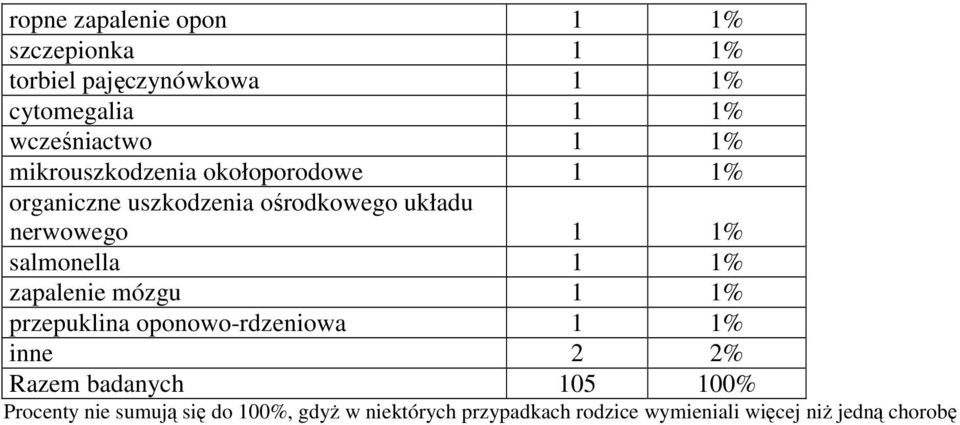 | | | |
|---|---|---|
| ropne zapalenie opon | 1 | 1% |
| szczepionka | 1 | 1% |
| torbiel pajęczynówkowa | 1 | 1% |
| cytomegalia | 1 | 1% |
| wcześniactwo | 1 | 1% |
| mikrouszkodzenia okołoporodowe | 1 | 1% |
| organiczne uszkodzenia ośrodkowego układu nerwowego | 1 | 1% |
| salmonella | 1 | 1% |
| zapalenie mózgu | 1 | 1% |
| przepuklina oponowo-rdzeniowa | 1 | 1% |
| inne | 2 | 2% |
| Razem badanych | 105 | 100% |

Procenty nie sumują się do 100%, gdyż w niektórych przypadkach rodzice wymieniali więcej niż jedną chorobę